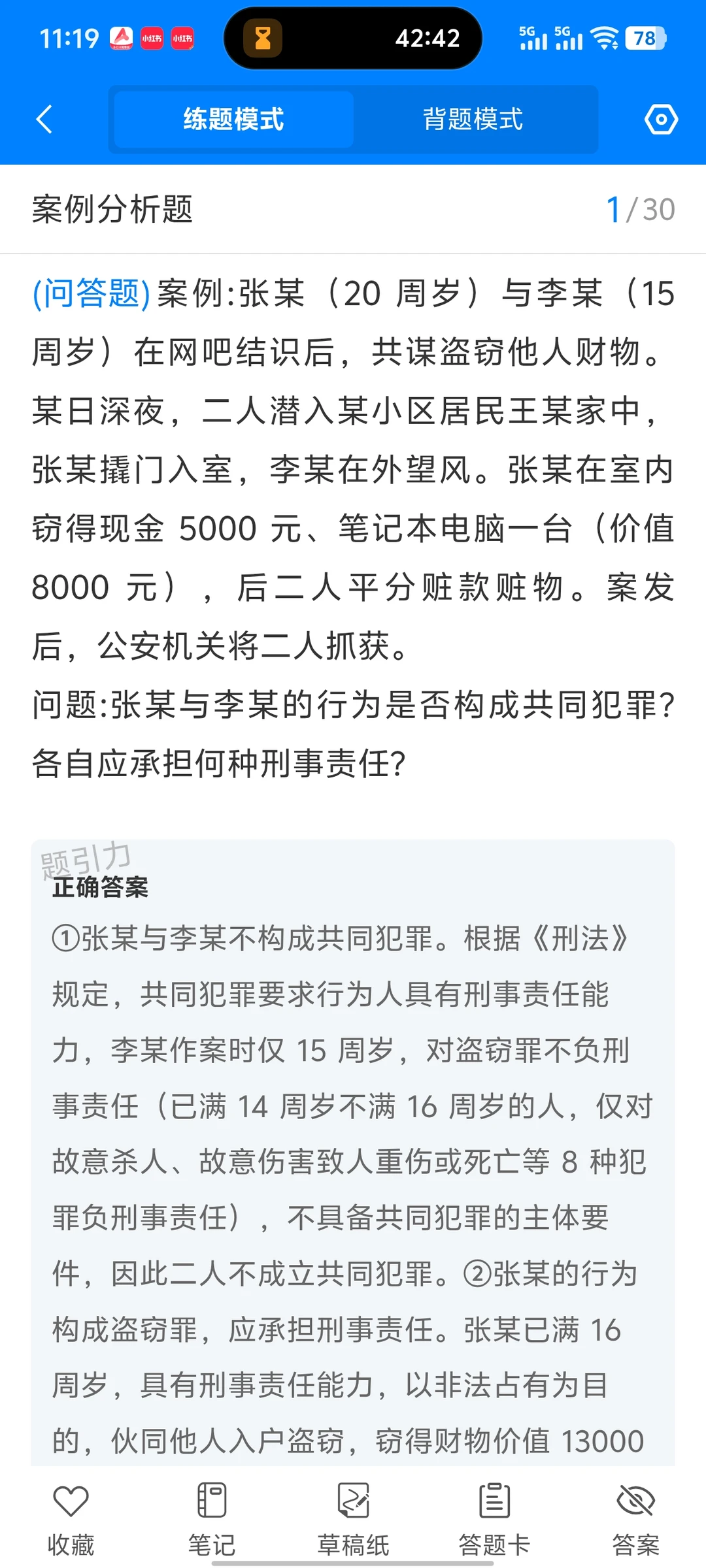 11:19 小红书 小红书

42:42

5G 5G 78

练题模式 背题模式

案例分析题 1/30

(问答题)案例:张某（20 周岁）与李某（15 周岁）在网吧结识后，共谋盗窃他人财物。某日深夜，二人潜入某小区居民王某家中，张某撬门入室，李某在外望风。张某在室内窃得现金 5000 元、笔记本电脑一台（价值 8000 元），后二人平分赃款赃物。案发后，公安机关将二人抓获。
问题:张某与李某的行为是否构成共同犯罪?各自应承担何种刑事责任?

题引力

正确答案
①张某与李某不构成共同犯罪。根据《刑法》规定，共同犯罪要求行为人具有刑事责任能力，李某作案时仅 15 周岁，对盗窃罪不负刑事责任（已满 14 周岁不满 16 周岁的人，仅对故意杀人、故意伤害致人重伤或死亡等 8 种犯罪负刑事责任），不具备共同犯罪的主体要件，因此二人不成立共同犯罪。②张某的行为构成盗窃罪，应承担刑事责任。张某已满 16 周岁，具有刑事责任能力，以非法占有为目的，伙同他人入户盗窃，窃得财物价值 13000

收藏 笔记 草稿纸 答题卡 答案